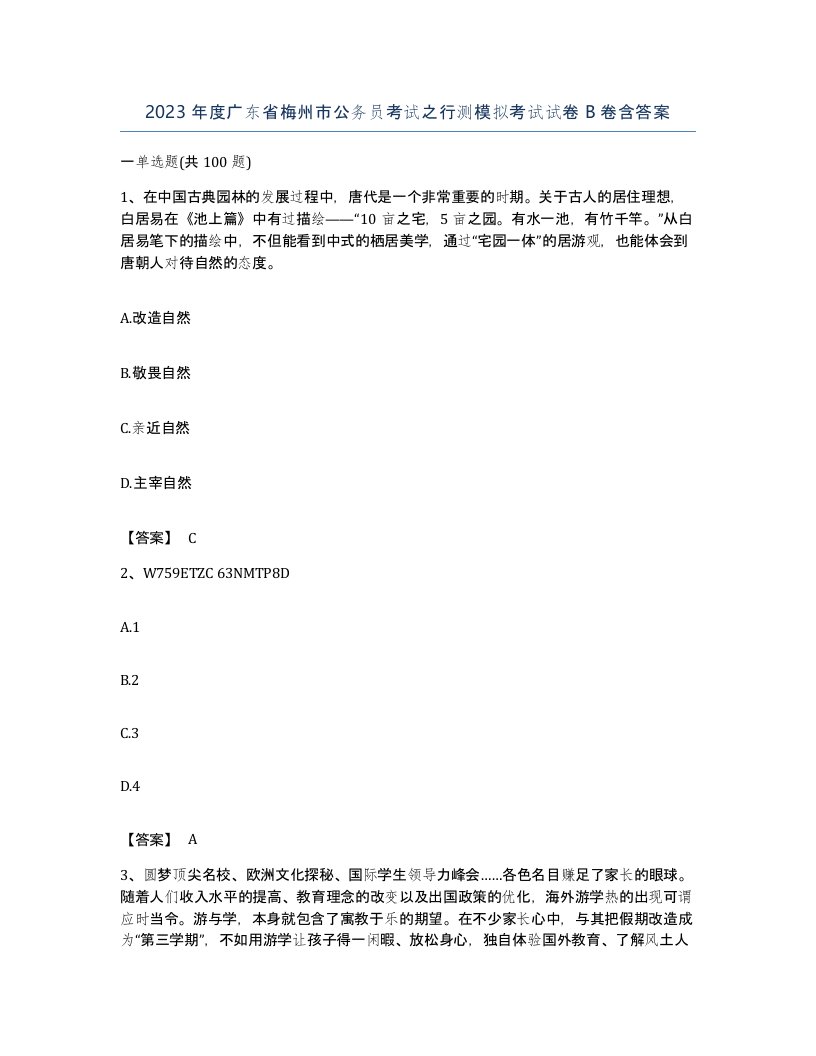 2023 年度广东省梅州市公务员考试之行测模拟考试试卷 B 卷含答案

一单选题(共 100 题)

1、在中国古典园林的发展过程中，唐代是一个非常重要的时期。关于古人的居住理想，白居易在《池上篇》中有过描绘——“10 亩之宅，5 亩之园。有水一池，有竹千竿。”从白居易笔下的描绘中，不但能看到中式的栖居美学，通过“宅园一体”的居游观，也能体会到唐朝人对待自然的态度。

A.改造自然

B.敬畏自然

C.亲近自然

D.主宰自然

【答案】 C

2、W759ETZC 63NMTP8D

A.1

B.2

C.3

D.4

【答案】 A

3、圆梦顶尖名校、欧洲文化探秘、国际学生领导力峰会……各色名目赚足了家长的眼球。随着人们收入水平的提高、教育理念的改变以及出国政策的优化，海外游学热的出现可谓应时当令。游与学，本身就包含了寓教于乐的期望。在不少家长心中，与其把假期改造成为“第三学期”，不如用游学让孩子得一闲暇、放松身心，独自体验国外教育、了解风土人